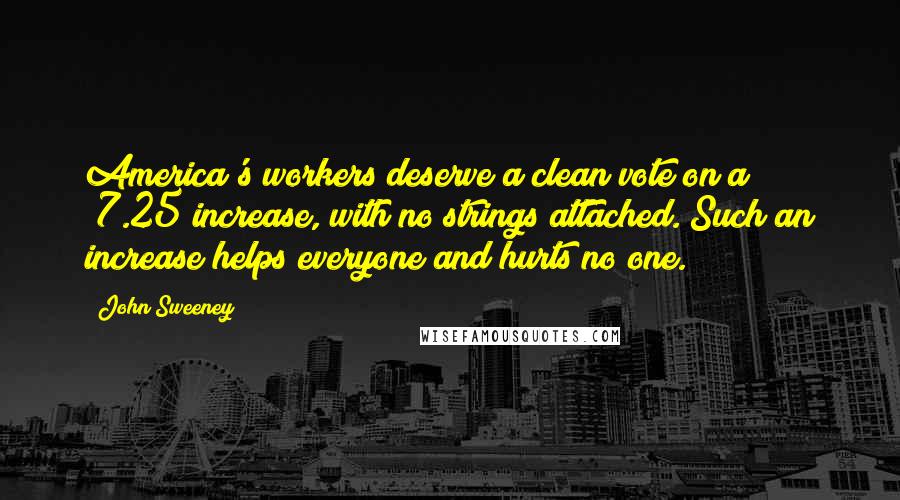 America's workers deserve a clean vote on a 7.25 increase, with no strings attached. Such an increase helps everyone and hurts no one.

John Sweeney

WISEFAMOUSQUOTES.COM